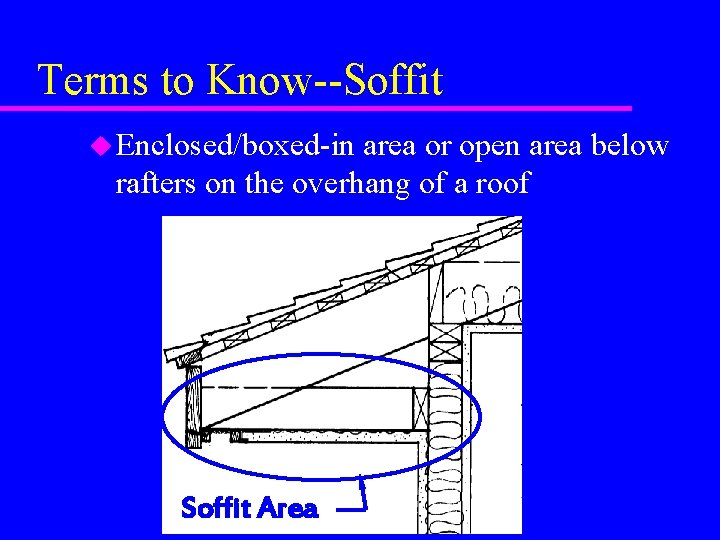 Terms to Know--Soffit

• Enclosed/boxed-in area or open area below rafters on the overhang of a roof

Soffit Area